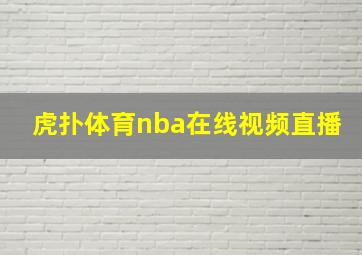 虎扑体育nba在线视频直播